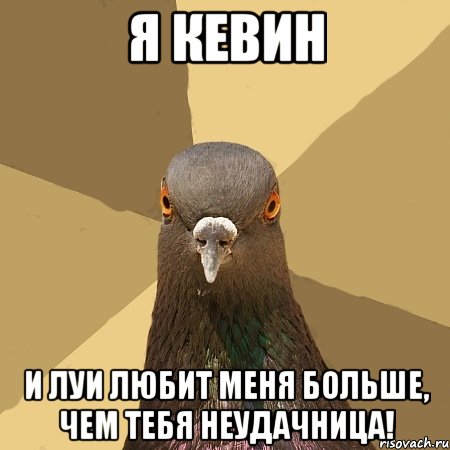 Я КЕВИН

И ЛУИ ЛЮБИТ МЕНЯ БОЛЬШЕ, ЧЕМ ТЕБЯ НЕУДАЧНИЦА!

risovach.ru